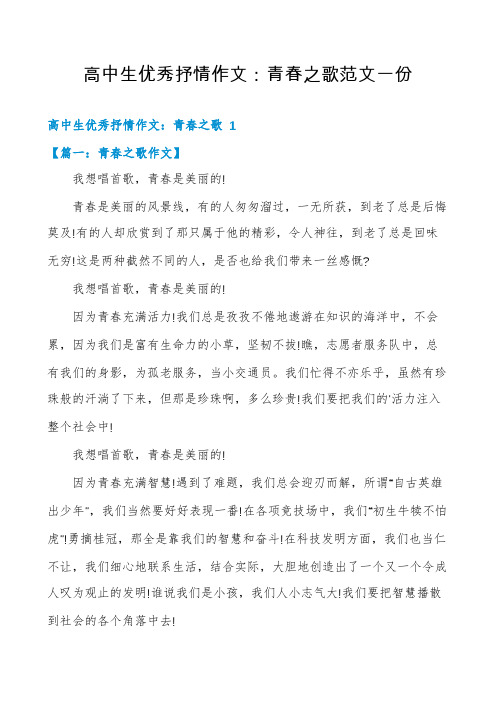 高中生优秀抒情作文：青春之歌范文一份

高中生优秀抒情作文：青春之歌 1

【篇一：青春之歌作文】

我想唱首歌，青春是美丽的!

青春是美丽的风景线，有的人匆匆溜过，一无所获，到老了总是后悔莫及!有的人却欣赏到了那只属于他的精彩，令人神往，到老了总是回味无穷!这是两种截然不同的人，是否也给我们带来一丝感慨?

我想唱首歌，青春是美丽的!

因为青春充满活力!我们总是孜孜不倦地遨游在知识的海洋中，不会累，因为我们是富有生命力的小草，坚韧不拔!瞧，志愿者服务队中，总有我们的身影，为孤老服务，当小交通员。我们忙得不亦乐乎，虽然有珍珠般的汗淌了下来，但那是珍珠啊，多么珍贵!我们要把我们的'活力注入整个社会中!

我想唱首歌，青春是美丽的!

因为青春充满智慧!遇到了难题，我们总会迎刃而解，所谓"自古英雄出少年"，我们当然要好好表现一番!在各项竞技场中，我们"初生牛犊不怕虎"!勇摘桂冠，那全是靠我们的智慧和奋斗!在科技发明方面，我们也当仁不让，我们细心地联系生活，结合实际，大胆地创造出了一个又一个令成人叹为观止的发明!谁说我们是小孩，我们人小志气大!我们要把智慧播散到社会的各个角落中去!